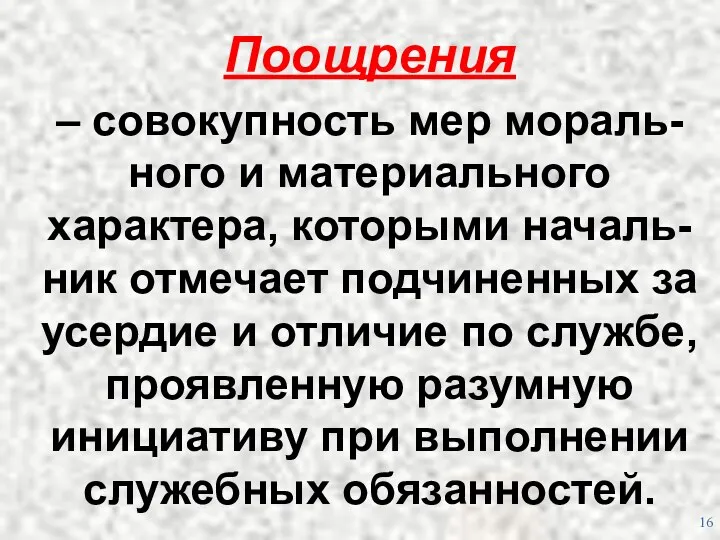 Поощрения

– совокупность мер морального и материального характера, которыми начальник отмечает подчиненных за усердие и отличие по службе, проявленную разумную инициативу при выполнении служебных обязанностей.

16